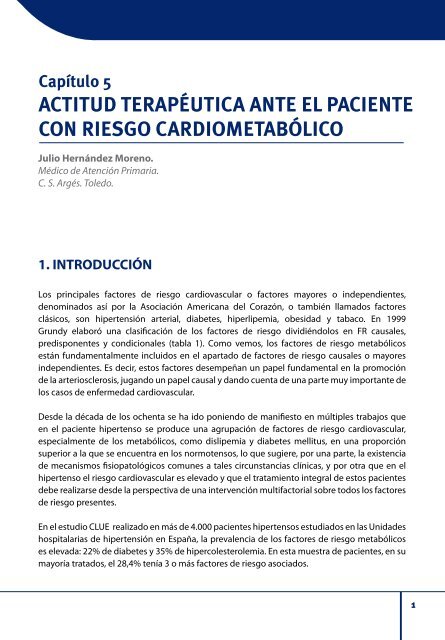 Capítulo 5
ACTITUD TERAPÉUTICA ANTE EL PACIENTE CON RIESGO CARDIOMETABÓLICO

Julio Hernández Moreno.
Médico de Atención Primaria.
C. S. Argés. Toledo.

1. INTRODUCCIÓN

Los principales factores de riesgo cardiovascular o factores mayores o independientes, denominados así por la Asociación Americana del Corazón, o también llamados factores clásicos, son hipertensión arterial, diabetes, hiperlipemia, obesidad y tabaco. En 1999 Grundy elaboró una clasificación de los factores de riesgo dividiéndolos en FR causales, predisponentes y condicionales (tabla 1). Como vemos, los factores de riesgo metabólicos están fundamentalmente incluidos en el apartado de factores de riesgo causales o mayores independientes. Es decir, estos factores desempeñan un papel fundamental en la promoción de la arteriosclerosis, jugando un papel causal y dando cuenta de una parte muy importante de los casos de enfermedad cardiovascular.

Desde la década de los ochenta se ha ido poniendo de manifiesto en múltiples trabajos que en el paciente hipertenso se produce una agrupación de factores de riesgo cardiovascular, especialmente de los metabólicos, como dislipemia y diabetes mellitus, en una proporción superior a la que se encuentra en los normotensos, lo que sugiere, por una parte, la existencia de mecanismos fisiopatológicos comunes a tales circunstancias clínicas, y por otra que en el hipertenso el riesgo cardiovascular es elevado y que el tratamiento integral de estos pacientes debe realizarse desde la perspectiva de una intervención multifactorial sobre todos los factores de riesgo presentes.

En el estudio CLUE realizado en más de 4.000 pacientes hipertensos estudiados en las Unidades hospitalarias de hipertensión en España, la prevalencia de los factores de riesgo metabólicos es elevada: 22% de diabetes y 35% de hipercolesterolemia. En esta muestra de pacientes, en su mayoría tratados, el 28,4% tenía 3 o más factores de riesgo asociados.

1